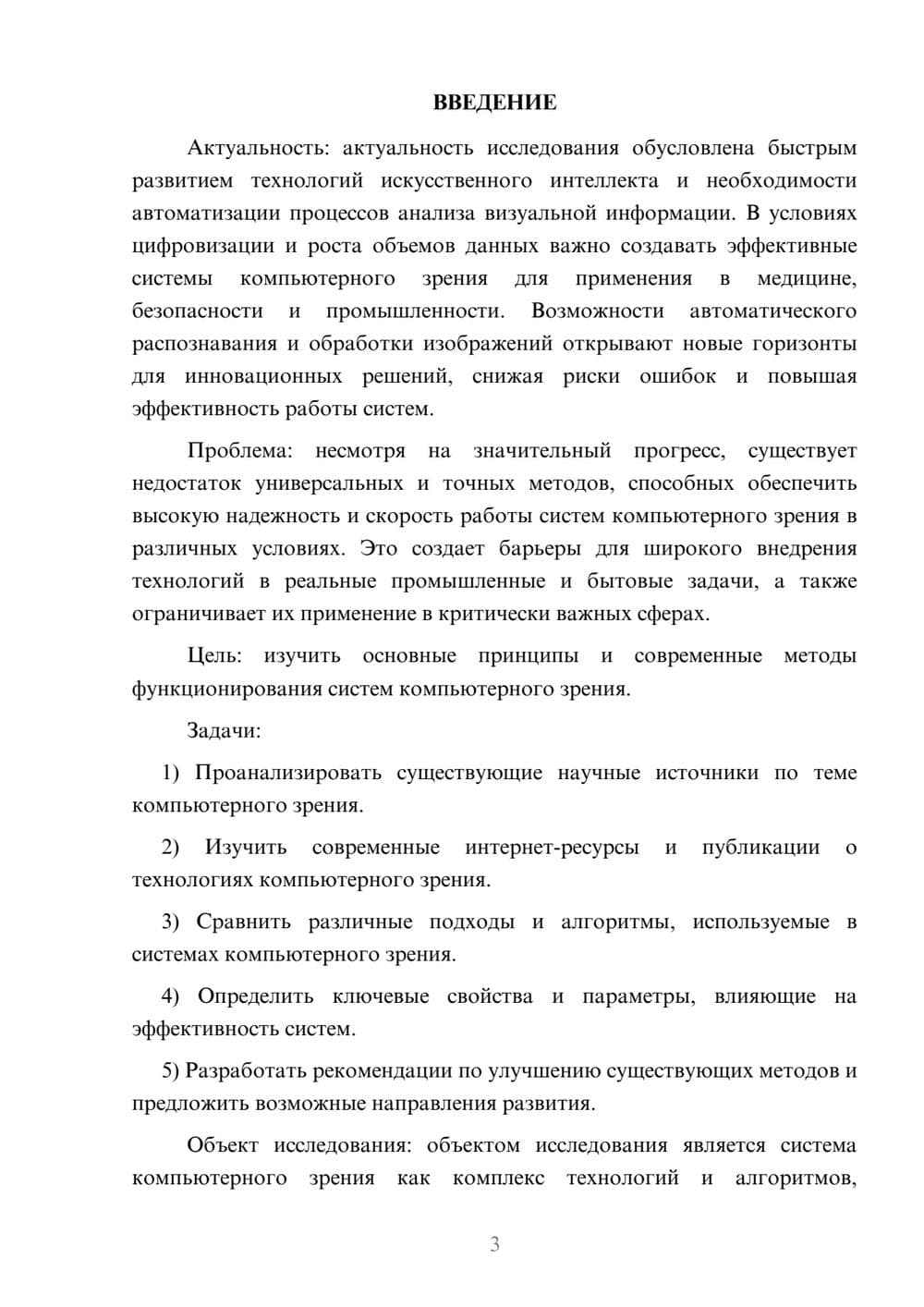 ВВЕДЕНИЕ

Актуальность: актуальность исследования обусловлена быстрым развитием технологий искусственного интеллекта и необходимости автоматизации процессов анализа визуальной информации. В условиях цифровизации и роста объемов данных важно создавать эффективные системы компьютерного зрения для применения в медицине, безопасности и промышленности. Возможности автоматического распознавания и обработки изображений открывают новые горизонты для инновационных решений, снижая риски ошибок и повышая эффективность работы систем.

Проблема: несмотря на значительный прогресс, существует недостаток универсальных и точных методов, способных обеспечить высокую надежность и скорость работы систем компьютерного зрения в различных условиях. Это создает барьеры для широкого внедрения технологий в реальные промышленные и бытовые задачи, а также ограничивает их применение в критически важных сферах.

Цель: изучить основные принципы и современные методы функционирования систем компьютерного зрения.

Задачи:

1) Проанализировать существующие научные источники по теме компьютерного зрения.

2) Изучить современные интернет-ресурсы и публикации о технологиях компьютерного зрения.

3) Сравнить различные подходы и алгоритмы, используемые в системах компьютерного зрения.

4) Определить ключевые свойства и параметры, влияющие на эффективность систем.

5) Разработать рекомендации по улучшению существующих методов и предложить возможные направления развития.

Объект исследования: объектом исследования является система компьютерного зрения как комплекс технологий и алгоритмов,

3